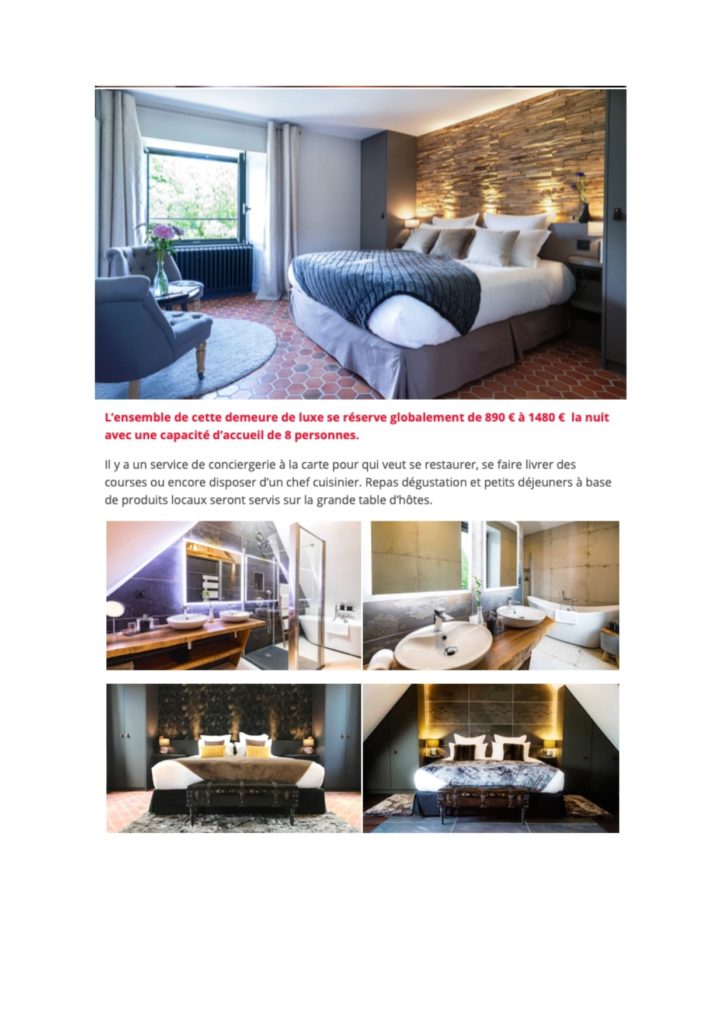 L'ensemble de cette demeure de luxe se réserve globalement de 890 € à 1480 € la nuit avec une capacité d'accueil de 8 personnes.

Il y a un service de conciergerie à la carte pour qui veut se restaurer, se faire livrer des courses ou encore disposer d'un chef cuisinier. Repas dégustation et petits déjeuners à base de produits locaux seront servis sur la grande table d'hôtes.